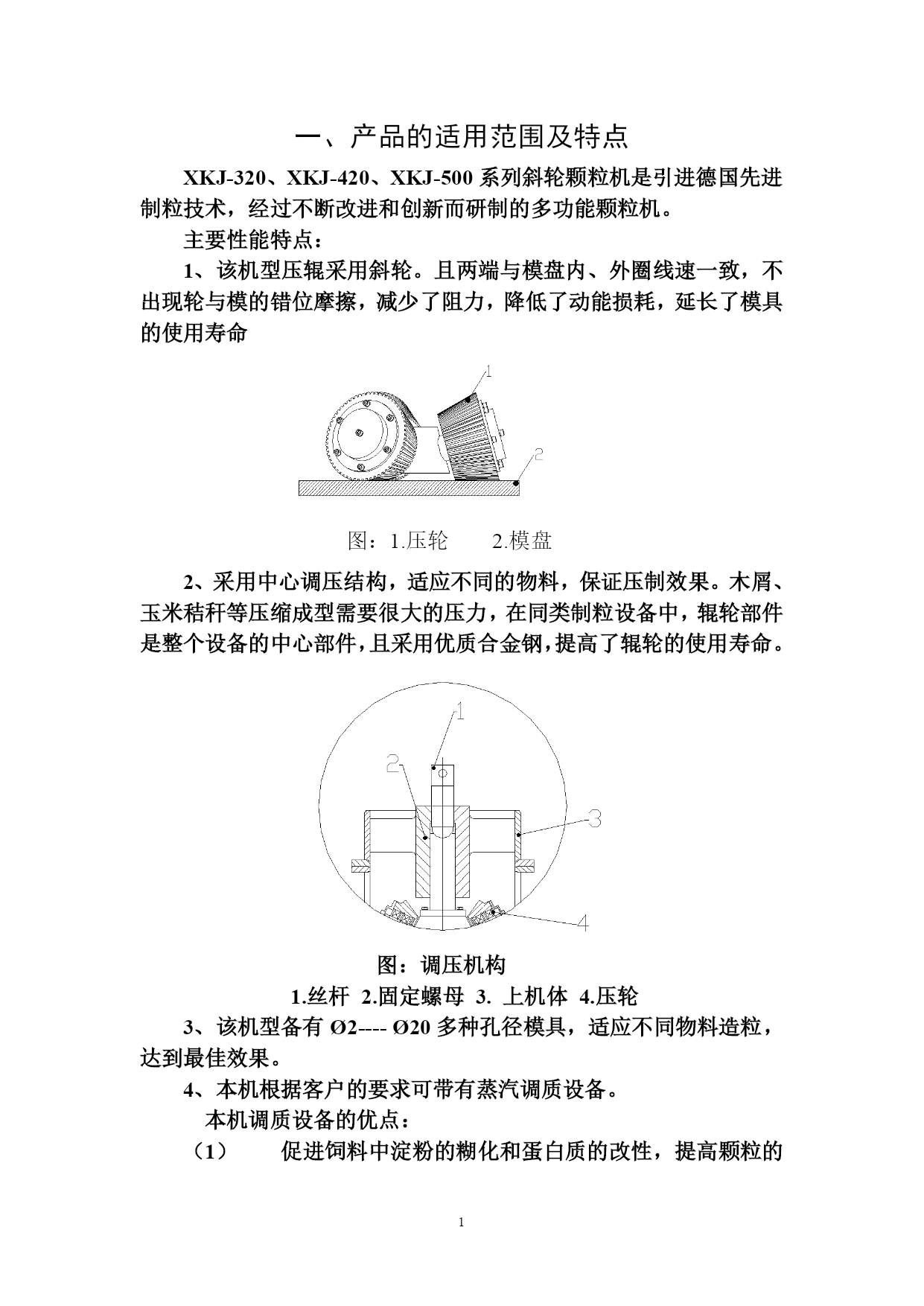 一、产品的适用范围及特点

XKJ-320、XKJ-420、XKJ-500 系列斜轮颗粒机是引进德国先进制粒技术，经过不断改进和创新而研制的多功能颗粒机。

主要性能特点：

1、该机型压辊采用斜轮。且两端与模盘内、外圈线速一致，不出现轮与模的错位摩擦，减少了阻力，降低了动能损耗，延长了模具的使用寿命

1

2

图：1.压轮　　2.模盘

2、采用中心调压结构，适应不同的物料，保证压制效果。木屑、玉米秸秆等压缩成型需要很大的压力，在同类制粒设备中，辊轮部件是整个设备的中心部件，且采用优质合金钢，提高了辊轮的使用寿命。

1

2

3

4

图：调压机构

1.丝杆 2.固定螺母 3. 上机体 4.压轮

3、该机型备有 Ø2---- Ø20 多种孔径模具，适应不同物料造粒，达到最佳效果。

4、本机根据客户的要求可带有蒸汽调质设备。

本机调质设备的优点：

（1）　促进饲料中淀粉的糊化和蛋白质的改性，提高颗粒的

1